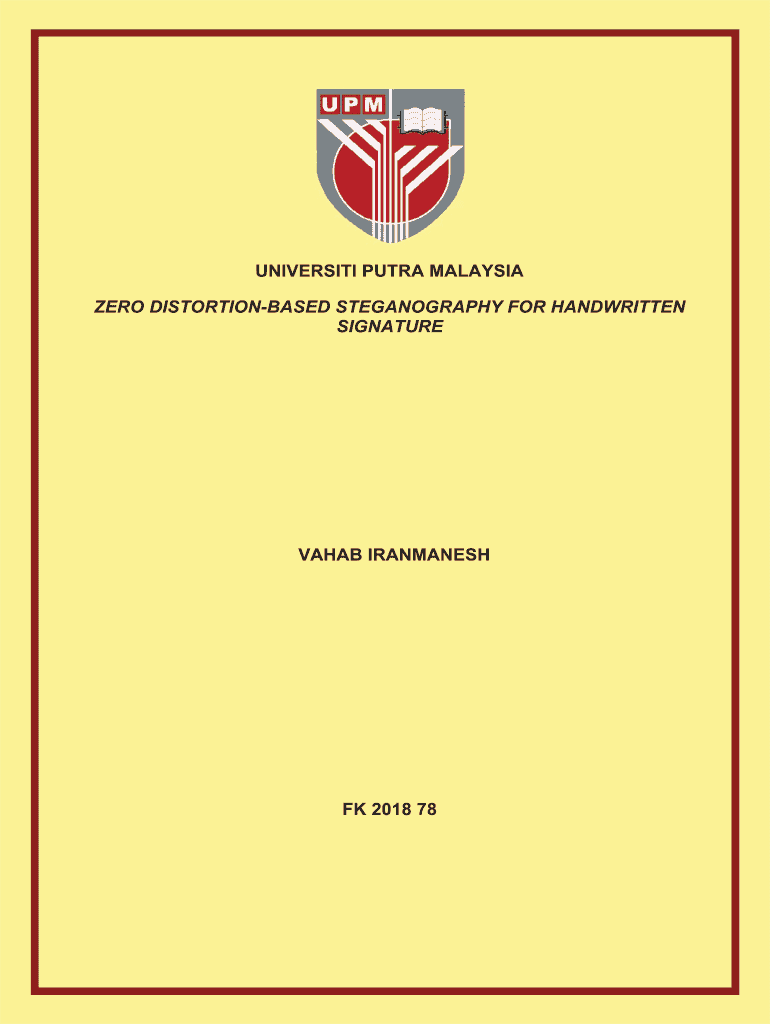 UPM

UNIVERSITI PUTRA MALAYSIA

ZERO DISTORTION-BASED STEGANOGRAPHY FOR HANDWRITTEN SIGNATURE

VAHAB IRANMANESH

FK 2018 78